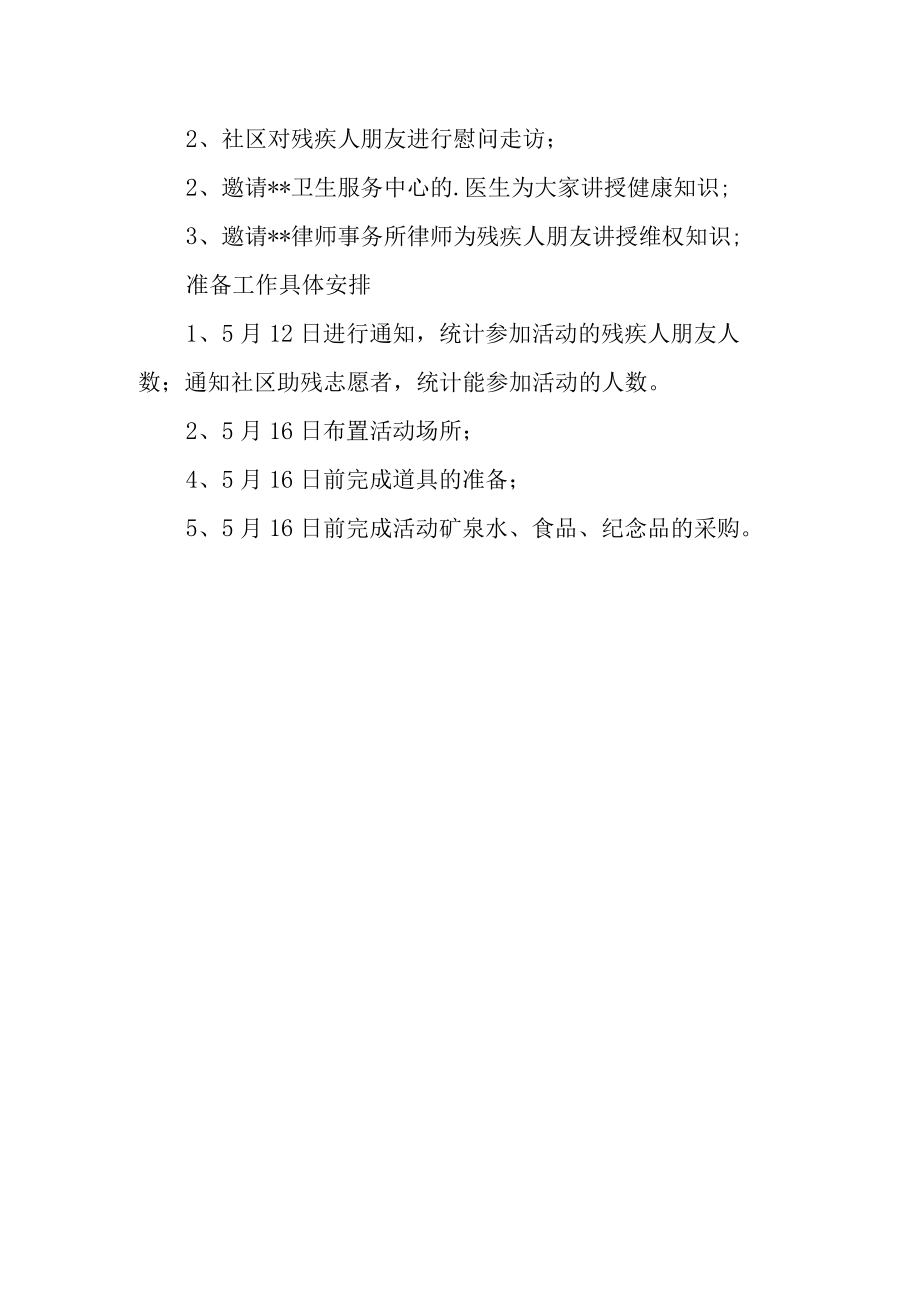 2、社区对残疾人朋友进行慰问走访；

2、邀请**卫生服务中心的.医生为大家讲授健康知识;

3、邀请**律师事务所律师为残疾人朋友讲授维权知识;

准备工作具体安排

1、5月12日进行通知，统计参加活动的残疾人朋友人数；通知社区助残志愿者，统计能参加活动的人数。

2、5月16日布置活动场所；

4、5月16日前完成道具的准备；

5、5月16日前完成活动矿泉水、食品、纪念品的采购。